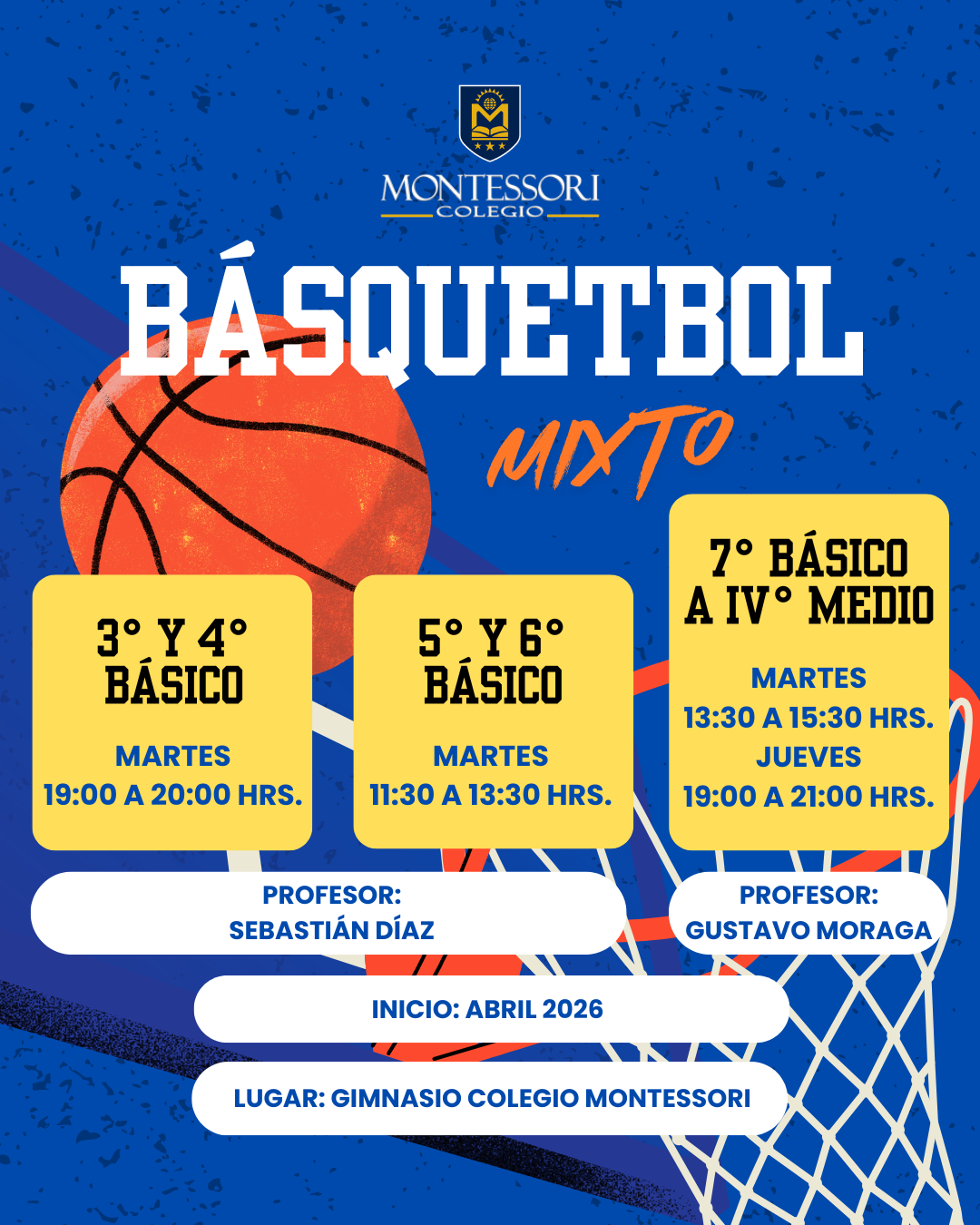 MONTESSORI
COLEGIO

BÁSQUETBOL

MIXTO

3° Y 4° BÁSICO

MARTES
19:00 A 20:00 HRS.

5° Y 6° BÁSICO

MARTES
11:30 A 13:30 HRS.

7° BÁSICO A IV° MEDIO

MARTES
13:30 A 15:30 HRS.
JUEVES
19:00 A 21:00 HRS.

PROFESOR:
SEBASTIÁN DÍAZ

PROFESOR:
GUSTAVO MORAGA

INICIO: ABRIL 2026

LUGAR: GIMNASIO COLEGIO MONTESSORI